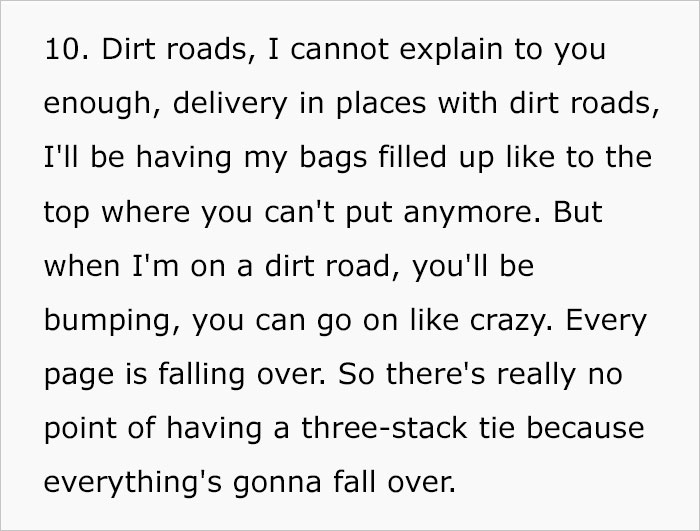 10. Dirt roads, I cannot explain to you enough, delivery in places with dirt roads, I'll be having my bags filled up like to the top where you can't put anymore. But when I'm on a dirt road, you'll be bumping, you can go on like crazy. Every page is falling over. So there's really no point of having a three-stack tie because everything's gonna fall over.